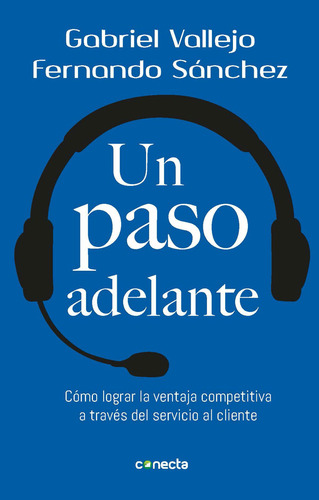 Gabriel Vallejo
Fernando Sánchez

Un
paso
adelante

Cómo lograr la ventaja competitiva a través del servicio al cliente

conecta